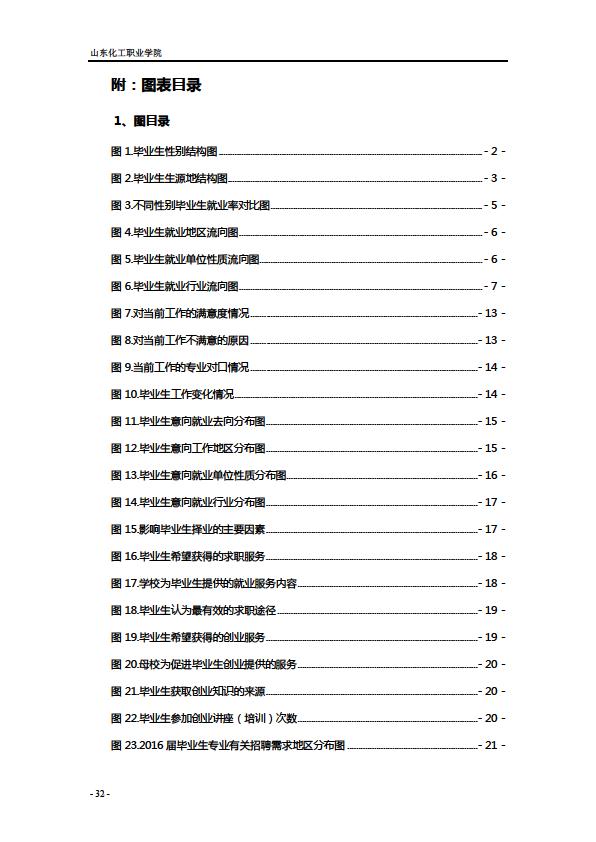 山东化工职业学院

附：图表目录

1、图目录

图 1.毕业生性别结构图 - 2 -

图 2.毕业生生源地结构图 - 3 -

图 3.不同性别毕业生就业率对比图 - 5 -

图 4.毕业生就业地区流向图 - 6 -

图 5.毕业生就业单位性质流向图 - 6 -

图 6.毕业生就业行业流向图 - 7 -

图 7.对当前工作的满意度情况 - 13 -

图 8.对当前工作不满意的原因 - 13 -

图 9.当前工作的专业对口情况 - 14 -

图 10.毕业生工作变化情况 - 14 -

图 11.毕业生意向就业去向分布图 - 15 -

图 12.毕业生意向工作地区分布图 - 15 -

图 13.毕业生意向就业单位性质分布图 - 16 -

图 14.毕业生意向就业行业分布图 - 17 -

图 15.影响毕业生择业的主要因素 - 17 -

图 16.毕业生希望获得的求职服务 - 18 -

图 17.学校为毕业生提供的就业服务内容 - 18 -

图 18.毕业生认为最有效的求职途径 - 19 -

图 19.毕业生希望获得的创业服务 - 19 -

图 20.母校为促进毕业生创业提供的服务 - 20 -

图 21.毕业生获取创业知识的来源 - 20 -

图 22.毕业生参加创业讲座（培训）次数 - 20 -

图 23.2016 届毕业生专业有关招聘需求地区分布图 - 21 -

- 32 -